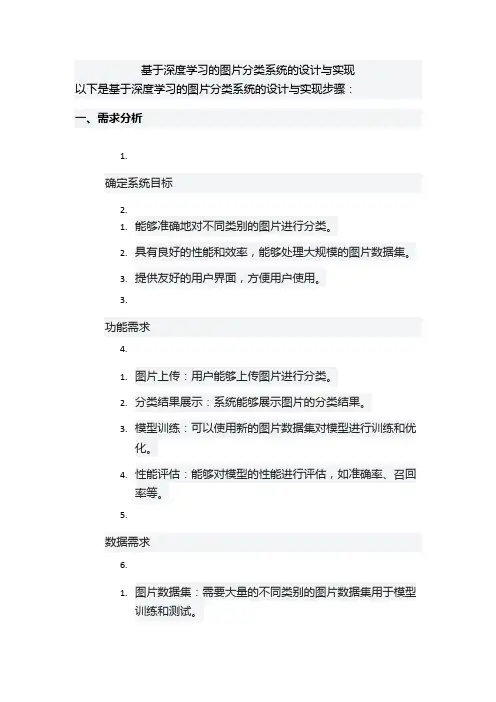 基于深度学习的图片分类系统的设计与实现
以下是基于深度学习的图片分类系统的设计与实现步骤：

一、需求分析

1.

确定系统目标

2.

1. 能够准确地对不同类别的图片进行分类。
2. 具有良好的性能和效率，能够处理大规模的图片数据集。
3. 提供友好的用户界面，方便用户使用。

3.

功能需求

4.

1. 图片上传：用户能够上传图片进行分类。
2. 分类结果展示：系统能够展示图片的分类结果。
3. 模型训练：可以使用新的图片数据集对模型进行训练和优化。
4. 性能评估：能够对模型的性能进行评估，如准确率、召回率等。

5.

数据需求

6.

1. 图片数据集：需要大量的不同类别的图片数据集用于模型训练和测试。